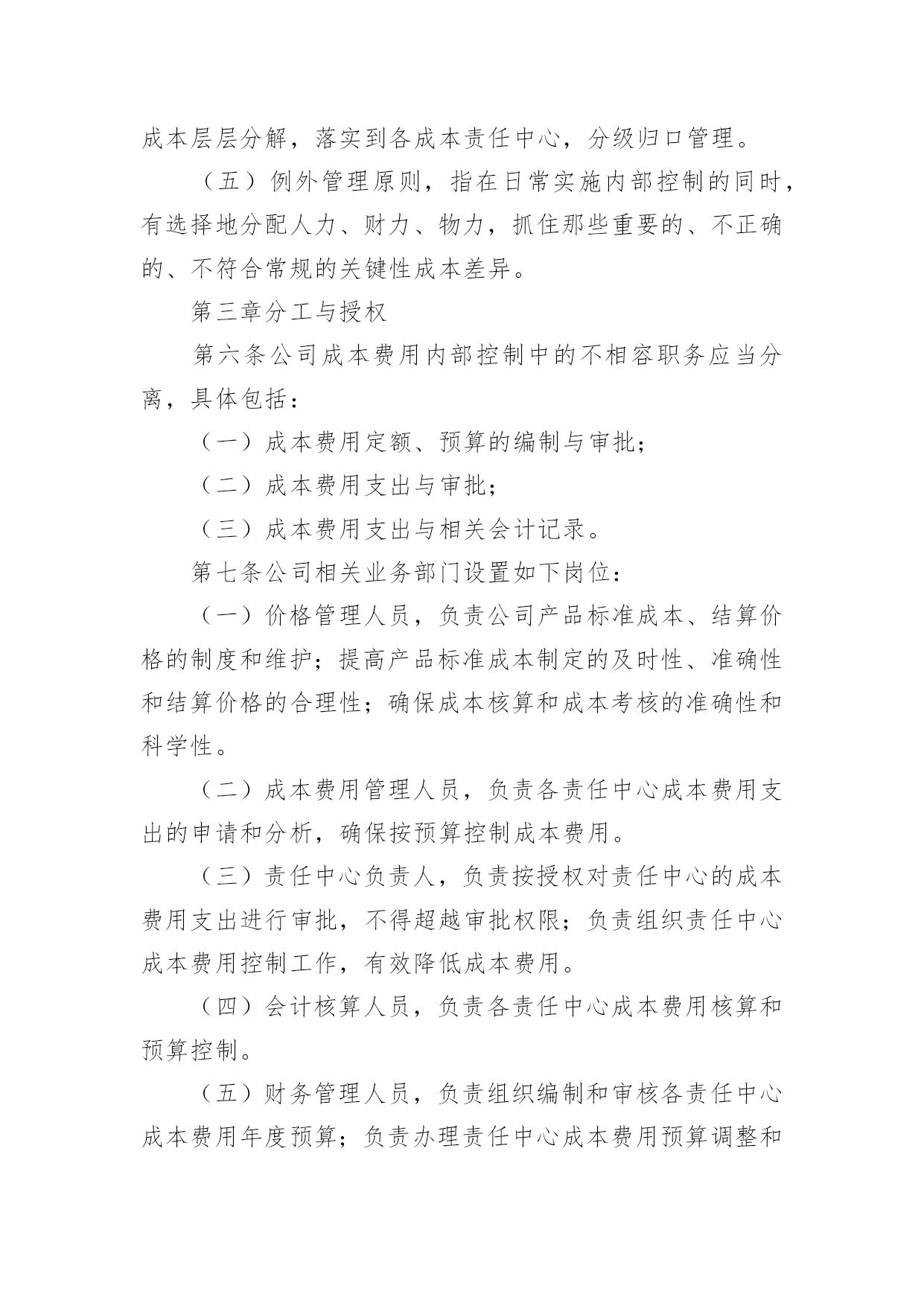 成本层层分解，落实到各成本责任中心，分级归口管理。

（五）例外管理原则，指在日常实施内部控制的同时，有选择地分配人力、财力、物力，抓住那些重要的、不正确的、不符合常规的关键性成本差异。

第三章分工与授权

第六条公司成本费用内部控制中的不相容职务应当分离，具体包括：

（一）成本费用定额、预算的编制与审批；

（二）成本费用支出与审批；

（三）成本费用支出与相关会计记录。

第七条公司相关业务部门设置如下岗位：

（一）价格管理人员，负责公司产品标准成本、结算价格的制度和维护；提高产品标准成本制定的及时性、准确性和结算价格的合理性；确保成本核算和成本考核的准确性和科学性。

（二）成本费用管理人员，负责各责任中心成本费用支出的申请和分析，确保按预算控制成本费用。

（三）责任中心负责人，负责按授权对责任中心的成本费用支出进行审批，不得超越审批权限；负责组织责任中心成本费用控制工作，有效降低成本费用。

（四）会计核算人员，负责各责任中心成本费用核算和预算控制。

（五）财务管理人员，负责组织编制和审核各责任中心成本费用年度预算；负责办理责任中心成本费用预算调整和